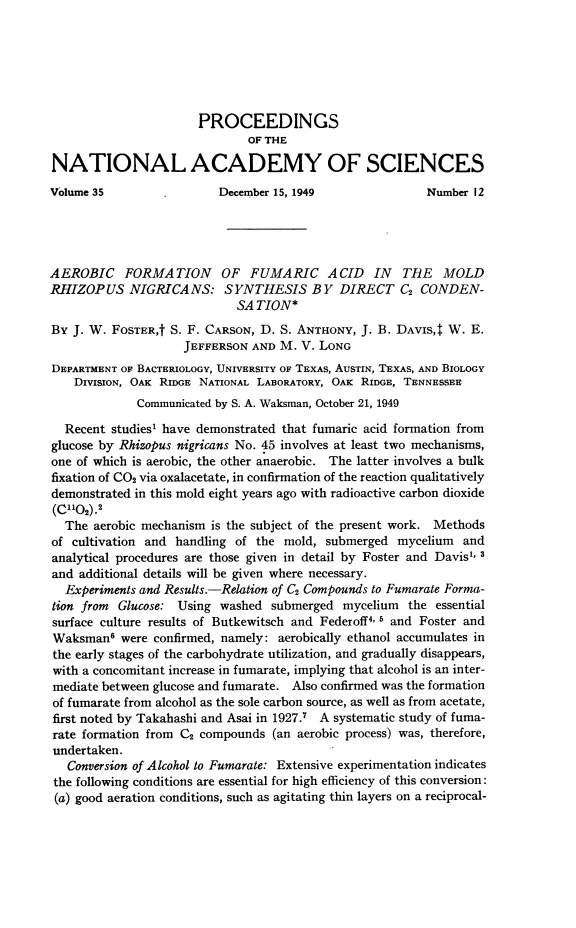 PROCEEDINGS
OF THE
NATIONAL ACADEMY OF SCIENCES

Volume 35 December 15, 1949 Number 12

AEROBIC FORMATION OF FUMARIC ACID IN THE MOLD RHIZOPUS NIGRICANS: SYNTHESIS BY DIRECT $C_2$ CONDENSATION*

BY J. W. FOSTER,† S. F. CARSON, D. S. ANTHONY, J. B. DAVIS,‡ W. E. JEFFERSON AND M. V. LONG

DEPARTMENT OF BACTERIOLOGY, UNIVERSITY OF TEXAS, AUSTIN, TEXAS, AND BIOLOGY DIVISION, OAK RIDGE NATIONAL LABORATORY, OAK RIDGE, TENNESSEE

Communicated by S. A. Waksman, October 21, 1949

Recent studies$^1$ have demonstrated that fumaric acid formation from glucose by Rhizopus nigricans No. 45 involves at least two mechanisms, one of which is aerobic, the other anaerobic. The latter involves a bulk fixation of $CO_2$ via oxalacetate, in confirmation of the reaction qualitatively demonstrated in this mold eight years ago with radioactive carbon dioxide ($C^{11}O_2$).$^2$

The aerobic mechanism is the subject of the present work. Methods of cultivation and handling of the mold, submerged mycelium and analytical procedures are those given in detail by Foster and Davis$^{1, 3}$ and additional details will be given where necessary.

Experiments and Results.—Relation of $C_2$ Compounds to Fumarate Formation from Glucose: Using washed submerged mycelium the essential surface culture results of Butkewitsch and Federoff$^{4, 5}$ and Foster and Waksman$^6$ were confirmed, namely: aerobically ethanol accumulates in the early stages of the carbohydrate utilization, and gradually disappears, with a concomitant increase in fumarate, implying that alcohol is an intermediate between glucose and fumarate. Also confirmed was the formation of fumarate from alcohol as the sole carbon source, as well as from acetate, first noted by Takahashi and Asai in 1927.$^7$ A systematic study of fumarate formation from $C_2$ compounds (an aerobic process) was, therefore, undertaken.

Conversion of Alcohol to Fumarate: Extensive experimentation indicates the following conditions are essential for high efficiency of this conversion: (a) good aeration conditions, such as agitating thin layers on a reciprocal-